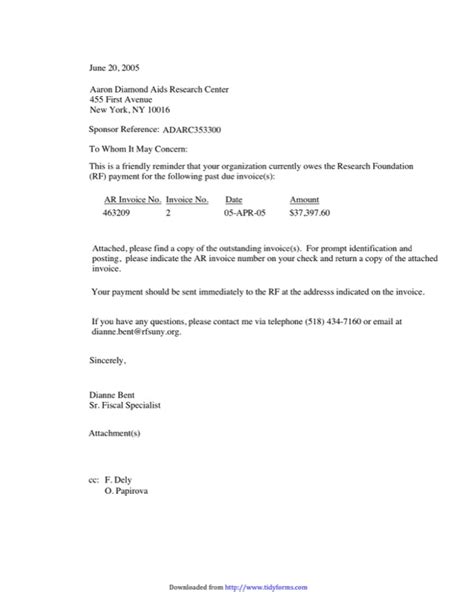 June 20, 2005

Aaron Diamond Aids Research Center
455 First Avenue
New York, NY 10016

Sponsor Reference: ADARC353300

To Whom It May Concern:

This is a friendly reminder that your organization currently owes the Research Foundation (RF) payment for the following past due invoice(s):

| AR Invoice No. | Invoice No. | Date | Amount |
|---|---|---|---|
| 463209 | 2 | 05-APR-05 | $37,397.60 |

Attached, please find a copy of the outstanding invoice(s). For prompt identification and posting, please indicate the AR invoice number on your check and return a copy of the attached invoice.

Your payment should be sent immediately to the RF at the addresss indicated on the invoice.

If you have any questions, please contact me via telephone (518) 434-7160 or email at dianne.bent@rfsuny.org.

Sincerely,

Dianne Bent
Sr. Fiscal Specialist

Attachment(s)

cc: F. Dely
O. Papirova

Downloaded from http://www.tidyforms.com